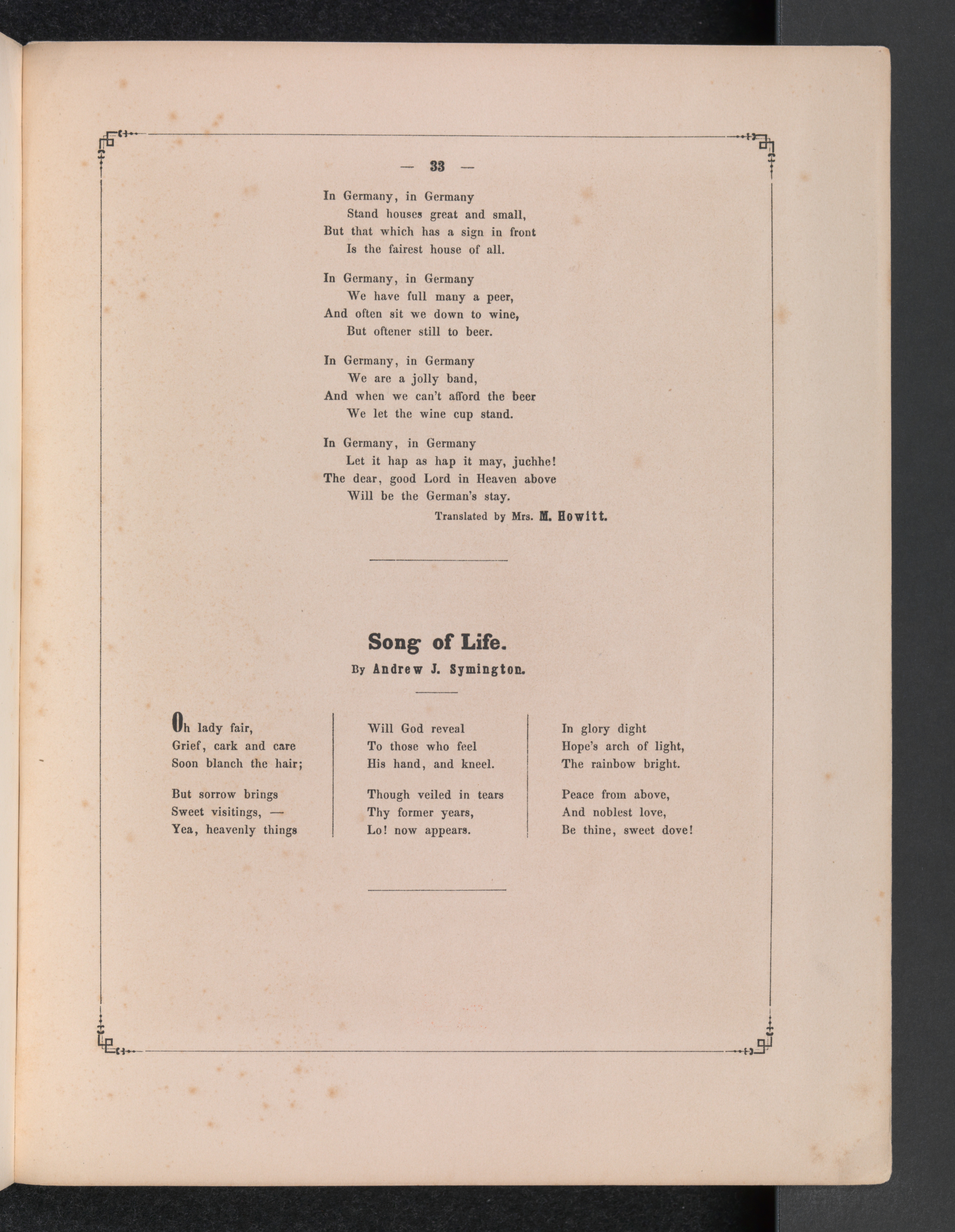 — 33 —

In Germany, in Germany
Stand houses great and small,
But that which has a sign in front
Is the fairest house of all.

In Germany, in Germany
We have full many a peer,
And often sit we down to wine,
But oftener still to beer.

In Germany, in Germany
We are a jolly band,
And when we can't afford the beer
We let the wine cup stand.

In Germany, in Germany
Let it hap as hap it may, juchhe!
The dear, good Lord in Heaven above
Will be the German's stay.

Translated by Mrs. M. Howitt.

Song of Life.

By Andrew J. Symington.

Oh lady fair,
Grief, cark and care
Soon blanch the hair;

But sorrow brings
Sweet visitings, —
Yea, heavenly things

Will God reveal
To those who feel
His hand, and kneel.

Though veiled in tears
Thy former years,
Lo! now appears.

In glory dight
Hope's arch of light,
The rainbow bright.

Peace from above,
And noblest love,
Be thine, sweet dove!